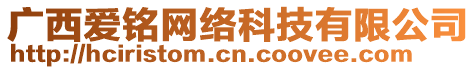 广西爱铭网络科技有限公司
http://hciristom.cn.coovee.com